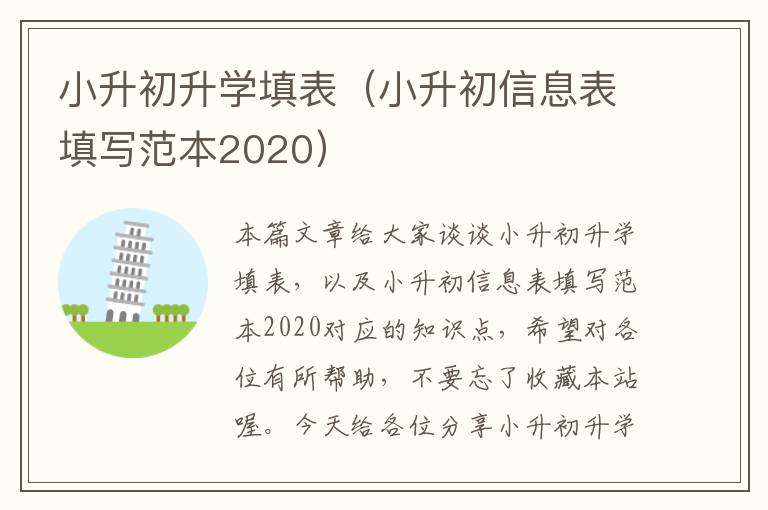 小升初升学填表（小升初信息表填写范本2020）

本篇文章给大家谈谈小升初升学填表，以及小升初信息表填写范本2020对应的知识点，希望对各位有所帮助，不要忘了收藏本站喔。今天给各位分享小升初升学